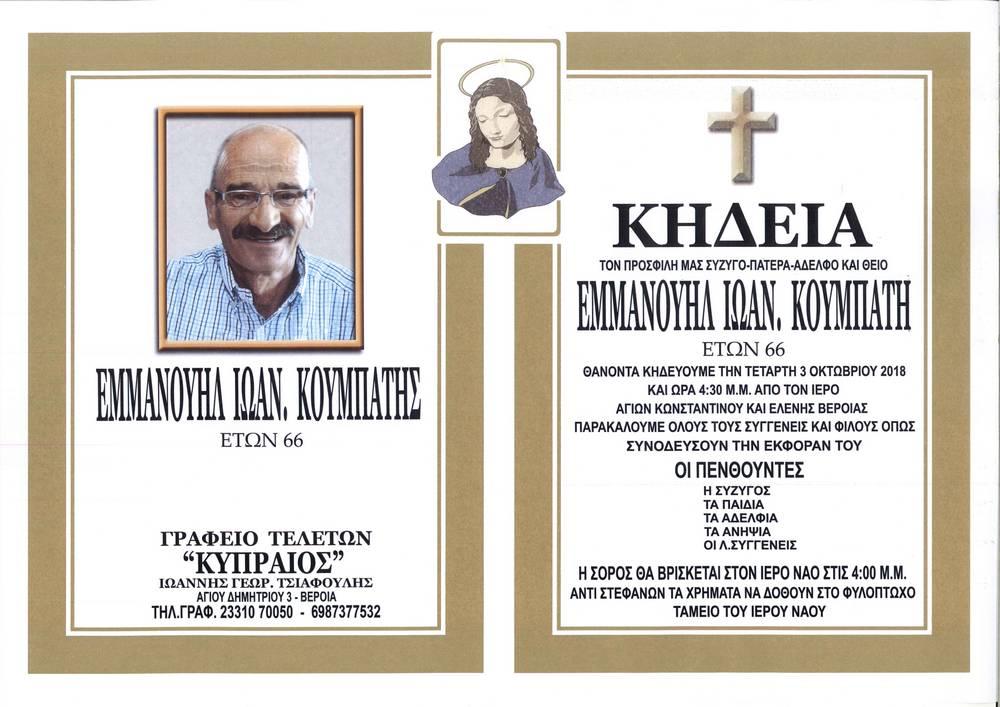 ΕΜΜΑΝΟΥΗΛ ΙΩΑΝ. ΚΟΥΜΠΑΤΗΣ
ΕΤΩΝ 66

ΓΡΑΦΕΙΟ ΤΕΛΕΤΩΝ
"ΚΥΠΡΑΙΟΣ"
ΙΩΑΝΝΗΣ ΓΕΩΡ. ΤΣΙΑΦΟΥΛΗΣ
ΑΓΙΟΥ ΔΗΜΗΤΡΙΟΥ 3 - ΒΕΡΟΙΑ
ΤΗΛ.ΓΡΑΦ. 23310 70050 - 6987377532

ΚΗΔΕΙΑ
ΤΟΝ ΠΡΟΣΦΙΛΗ ΜΑΣ ΣΥΖΥΓΟ-ΠΑΤΕΡΑ-ΑΔΕΛΦΟ ΚΑΙ ΘΕΙΟ
ΕΜΜΑΝΟΥΗΛ ΙΩΑΝ. ΚΟΥΜΠΑΤΗ
ΕΤΩΝ 66
ΘΑΝΟΝΤΑ ΚΗΔΕΥΟΥΜΕ ΤΗΝ ΤΕΤΑΡΤΗ 3 ΟΚΤΩΒΡΙΟΥ 2018
ΚΑΙ ΩΡΑ 4:30 Μ.Μ. ΑΠΟ ΤΟΝ ΙΕΡΟ
ΑΓΙΩΝ ΚΩΝΣΤΑΝΤΙΝΟΥ ΚΑΙ ΕΛΕΝΗΣ ΒΕΡΟΙΑΣ
ΠΑΡΑΚΑΛΟΥΜΕ ΟΛΟΥΣ ΤΟΥΣ ΣΥΓΓΕΝΕΙΣ ΚΑΙ ΦΙΛΟΥΣ ΟΠΩΣ
ΣΥΝΟΔΕΥΣΟΥΝ ΤΗΝ ΕΚΦΟΡΑΝ ΤΟΥ

ΟΙ ΠΕΝΘΟΥΝΤΕΣ
Η ΣΥΖΥΓΟΣ
ΤΑ ΠΑΙΔΙΑ
ΤΑ ΑΔΕΛΦΙΑ
ΤΑ ΑΝΗΨΙΑ
ΟΙ Λ.ΣΥΓΓΕΝΕΙΣ

Η ΣΟΡΟΣ ΘΑ ΒΡΙΣΚΕΤΑΙ ΣΤΟΝ ΙΕΡΟ ΝΑΟ ΣΤΙΣ 4:00 Μ.Μ.
ΑΝΤΙ ΣΤΕΦΑΝΩΝ ΤΑ ΧΡΗΜΑΤΑ ΝΑ ΔΟΘΟΥΝ ΣΤΟ ΦΥΛΟΠΤΩΧΟ ΤΑΜΕΙΟ ΤΟΥ ΙΕΡΟΥ ΝΑΟΥ